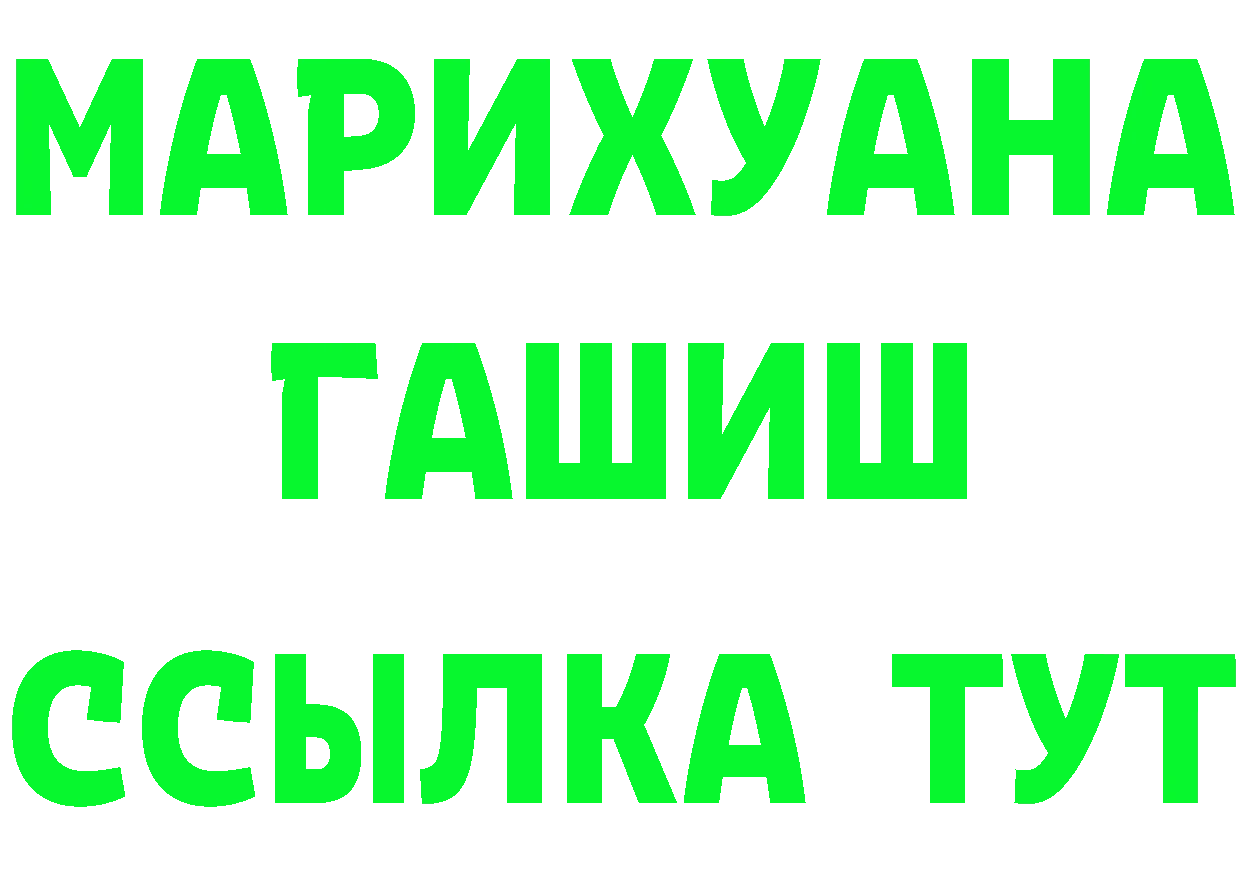 МАРИХУАНА
ГАШИШ
ССЫЛКА ТУТ